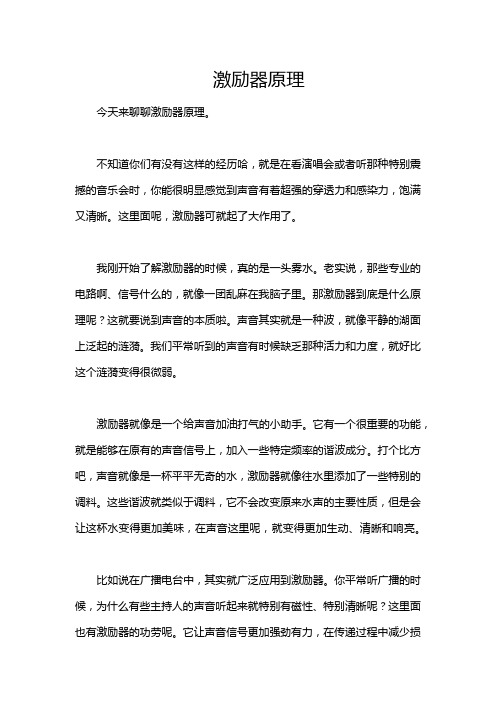 激励器原理

今天来聊聊激励器原理。

不知道你们有没有这样的经历哈，就是在看演唱会或者听那种特别震撼的音乐会时，你能很明显感觉到声音有着超强的穿透力和感染力，饱满又清晰。这里面呢，激励器可就起了大作用了。

我刚开始了解激励器的时候，真的是一头雾水。老实说，那些专业的电路啊、信号什么的，就像一团乱麻在我脑子里。那激励器到底是什么原理呢？这就要说到声音的本质啦。声音其实就是一种波，就像平静的湖面上泛起的涟漪。我们平常听到的声音有时候缺乏那种活力和力度，就好比这个涟漪变得很微弱。

激励器就像是一个给声音加油打气的小助手。它有一个很重要的功能，就是能够在原有的声音信号上，加入一些特定频率的谐波成分。打个比方吧，声音就像是一杯平平无奇的水，激励器就像往水里添加了一些特别的调料。这些谐波就类似于调料，它不会改变原来水声的主要性质，但是会让这杯水变得更加美味，在声音这里呢，就变得更加生动、清晰和响亮。

比如说在广播电台中，其实就广泛应用到激励器。你平常听广播的时候，为什么有些主持人的声音听起来就特别有磁性、特别清晰呢？这里面也有激励器的功劳呢。它让声音信号更加强劲有力，在传递过程中减少损